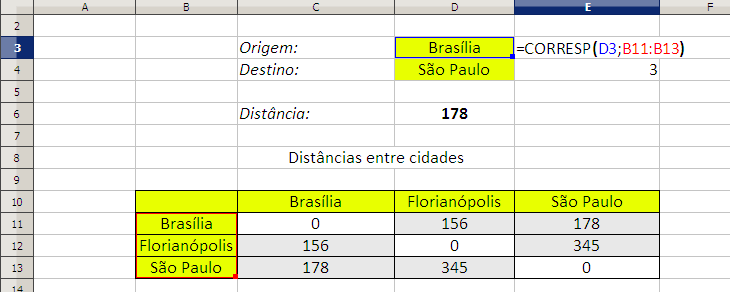 | | A | B | C | D | E | F |
|---|---|---|---|---|---|---|
| 2 | | | | | | |
| 3 | | | Origem: | Brasília | =CORRESP(D3;B11:B13) | |
| 4 | | | Destino: | São Paulo | 3 | |
| 5 | | | | | | |
| 6 | | | Distância: | 178 | | |
| 7 | | | | | | |
| 8 | | | Distâncias entre cidades | | | |
| 9 | | | | | | |
| 10 | | | Brasília | Florianópolis | São Paulo | |
| 11 | | Brasília | 0 | 156 | 178 | |
| 12 | | Florianópolis | 156 | 0 | 345 | |
| 13 | | São Paulo | 178 | 345 | 0 | |
| 14 | | | | | | |